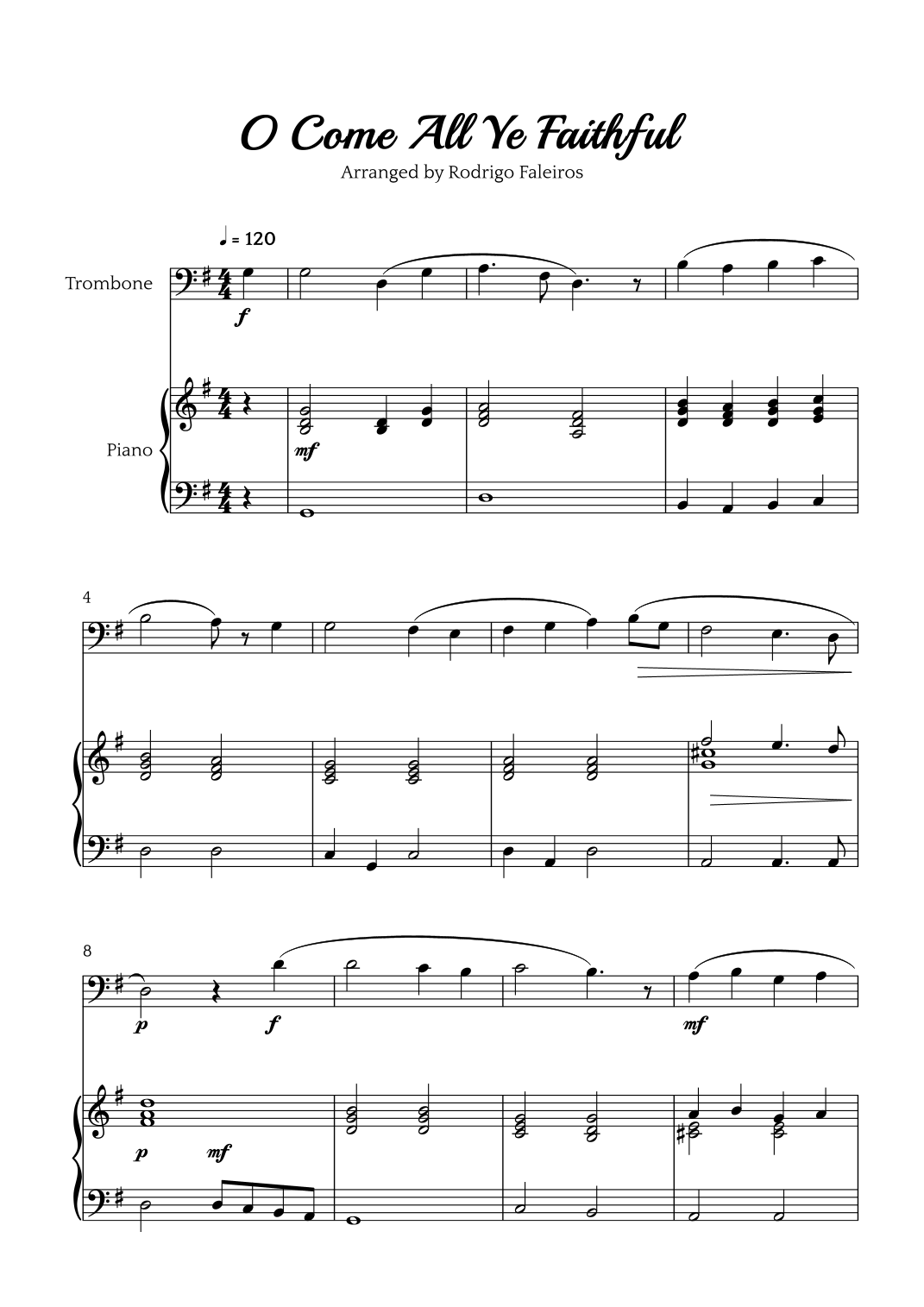 O Come All Ye Faithful

Arranged by Rodrigo Faleiros

♩ = 120

Trombone

f

Piano

mf

4

8

p

f

mf

p

mf